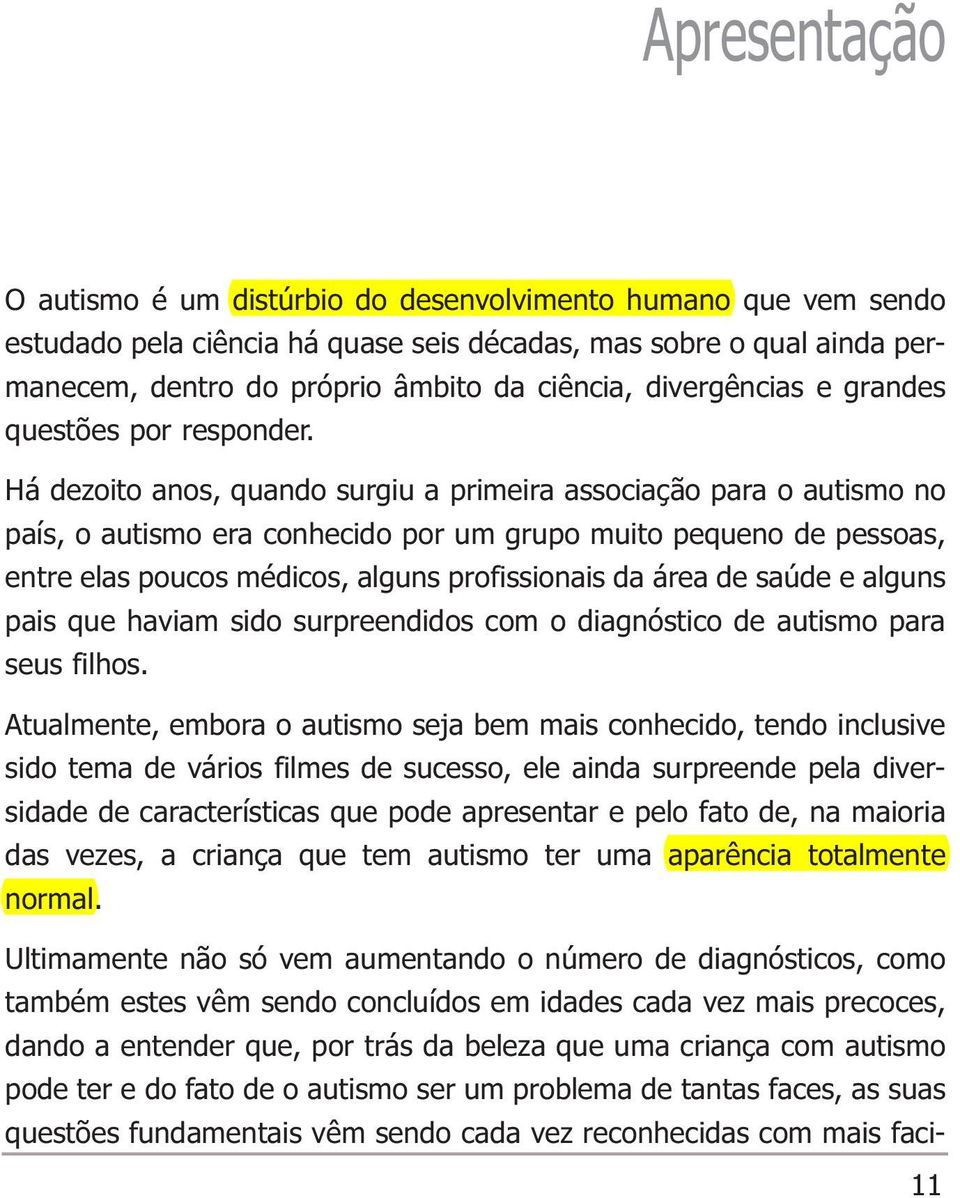 Apresentação

O autismo é um distúrbio do desenvolvimento humano que vem sendo estudado pela ciência há quase seis décadas, mas sobre o qual ainda permanecem, dentro do próprio âmbito da ciência, divergências e grandes questões por responder.

Há dezoito anos, quando surgiu a primeira associação para o autismo no país, o autismo era conhecido por um grupo muito pequeno de pessoas, entre elas poucos médicos, alguns profissionais da área de saúde e alguns pais que haviam sido surpreendidos com o diagnóstico de autismo para seus filhos.

Atualmente, embora o autismo seja bem mais conhecido, tendo inclusive sido tema de vários filmes de sucesso, ele ainda surpreende pela diversidade de características que pode apresentar e pelo fato de, na maioria das vezes, a criança que tem autismo ter uma aparência totalmente normal.

Ultimamente não só vem aumentando o número de diagnósticos, como também estes vêm sendo concluídos em idades cada vez mais precoces, dando a entender que, por trás da beleza que uma criança com autismo pode ter e do fato de o autismo ser um problema de tantas faces, as suas questões fundamentais vêm sendo cada vez reconhecidas com mais faci-

11